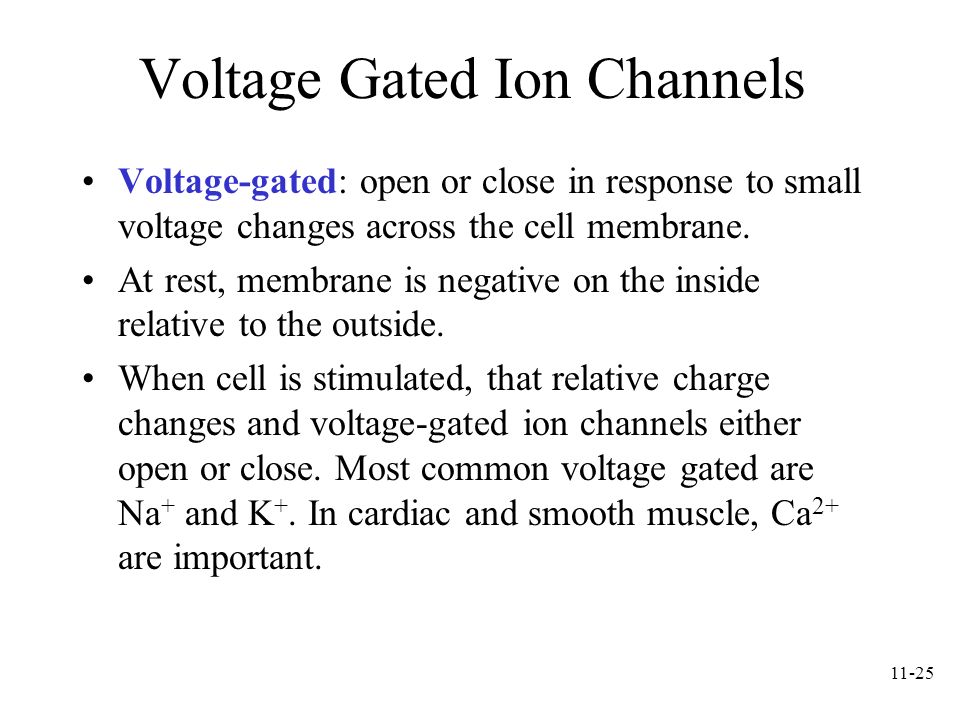 Voltage Gated Ion Channels

• Voltage-gated: open or close in response to small voltage changes across the cell membrane.

• At rest, membrane is negative on the inside relative to the outside.

• When cell is stimulated, that relative charge changes and voltage-gated ion channels either open or close. Most common voltage gated are $Na^+$ and $K^+$. In cardiac and smooth muscle, $Ca^{2+}$ are important.

11-25